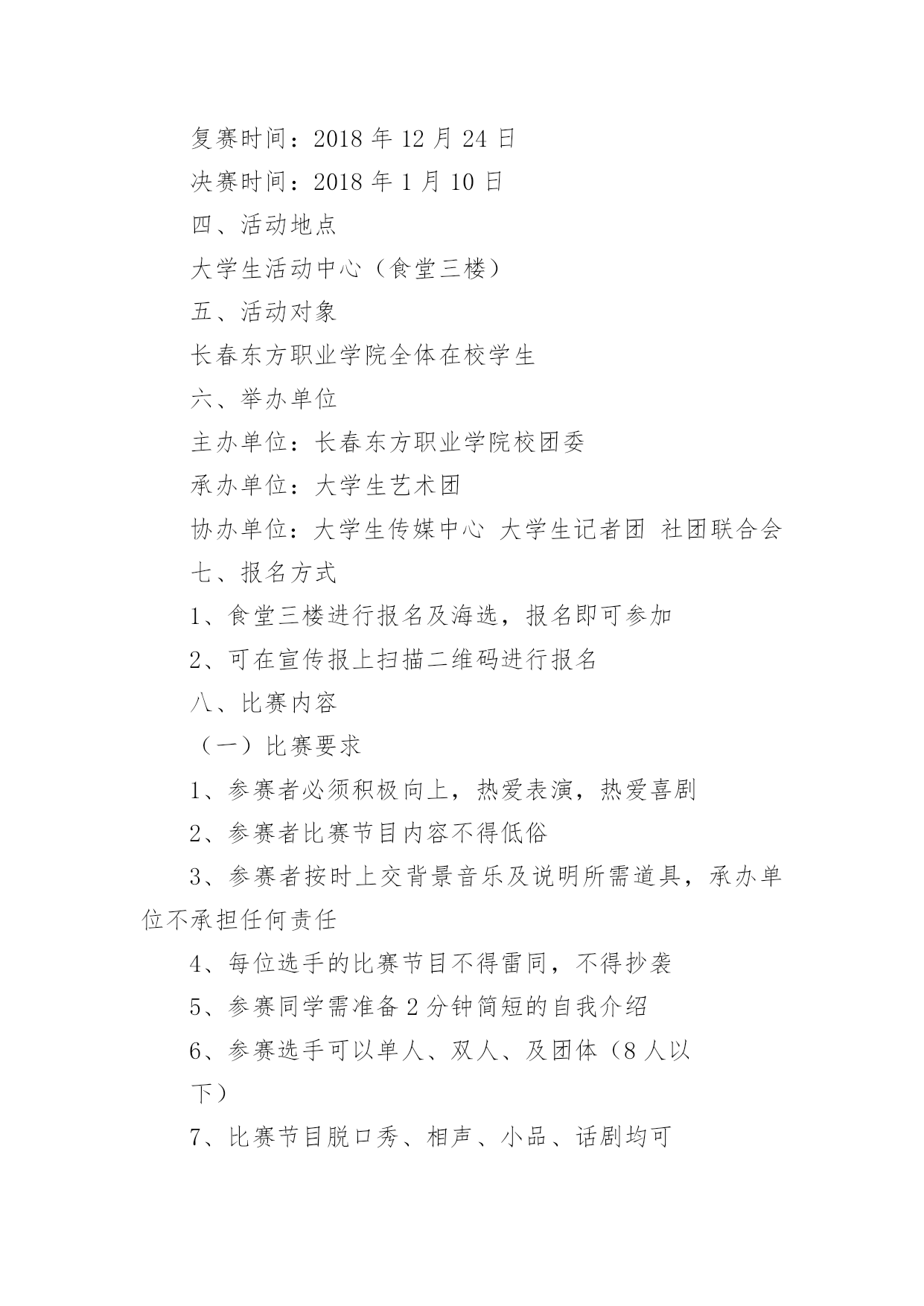 复赛时间：2018 年 12 月 24 日

决赛时间：2018 年 1 月 10 日

四、活动地点

大学生活动中心（食堂三楼）

五、活动对象

长春东方职业学院全体在校学生

六、举办单位

主办单位：长春东方职业学院校团委

承办单位：大学生艺术团

协办单位：大学生传媒中心 大学生记者团 社团联合会

七、报名方式

1、食堂三楼进行报名及海选，报名即可参加

2、可在宣传报上扫描二维码进行报名

八、比赛内容

（一）比赛要求

1、参赛者必须积极向上，热爱表演，热爱喜剧

2、参赛者比赛节目内容不得低俗

3、参赛者按时上交背景音乐及说明所需道具，承办单位不承担任何责任

4、每位选手的比赛节目不得雷同，不得抄袭

5、参赛同学需准备 2 分钟简短的自我介绍

6、参赛选手可以单人、双人、及团体（8 人以下）

7、比赛节目脱口秀、相声、小品、话剧均可